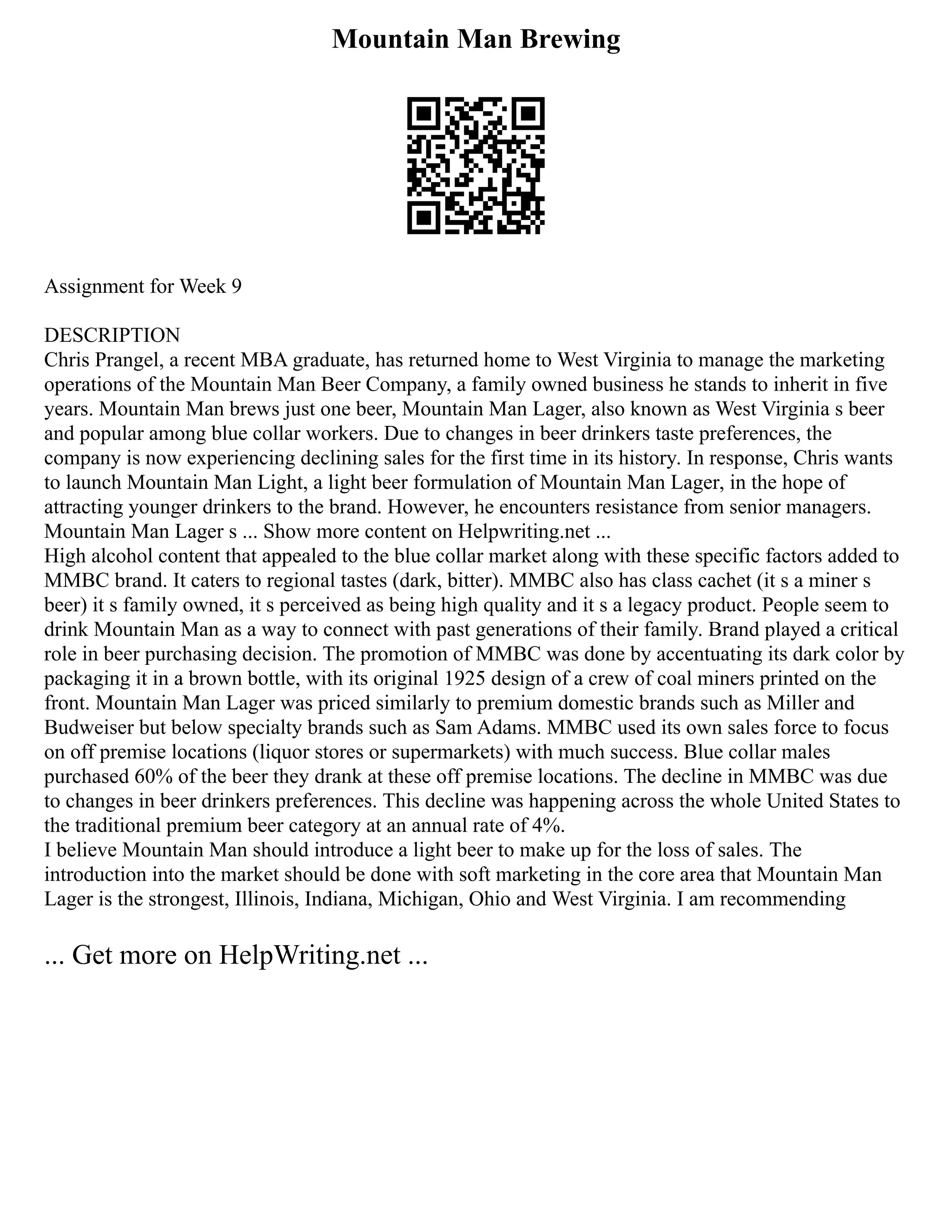 Mountain Man Brewing

Assignment for Week 9

DESCRIPTION
Chris Prangel, a recent MBA graduate, has returned home to West Virginia to manage the marketing operations of the Mountain Man Beer Company, a family owned business he stands to inherit in five years. Mountain Man brews just one beer, Mountain Man Lager, also known as West Virginia s beer and popular among blue collar workers. Due to changes in beer drinkers taste preferences, the company is now experiencing declining sales for the first time in its history. In response, Chris wants to launch Mountain Man Light, a light beer formulation of Mountain Man Lager, in the hope of attracting younger drinkers to the brand. However, he encounters resistance from senior managers. Mountain Man Lager s ... Show more content on Helpwriting.net ...
High alcohol content that appealed to the blue collar market along with these specific factors added to MMBC brand. It caters to regional tastes (dark, bitter). MMBC also has class cachet (it s a miner s beer) it s family owned, it s perceived as being high quality and it s a legacy product. People seem to drink Mountain Man as a way to connect with past generations of their family. Brand played a critical role in beer purchasing decision. The promotion of MMBC was done by accentuating its dark color by packaging it in a brown bottle, with its original 1925 design of a crew of coal miners printed on the front. Mountain Man Lager was priced similarly to premium domestic brands such as Miller and Budweiser but below specialty brands such as Sam Adams. MMBC used its own sales force to focus on off premise locations (liquor stores or supermarkets) with much success. Blue collar males purchased 60% of the beer they drank at these off premise locations. The decline in MMBC was due to changes in beer drinkers preferences. This decline was happening across the whole United States to the traditional premium beer category at an annual rate of 4%.
I believe Mountain Man should introduce a light beer to make up for the loss of sales. The introduction into the market should be done with soft marketing in the core area that Mountain Man Lager is the strongest, Illinois, Indiana, Michigan, Ohio and West Virginia. I am recommending

... Get more on HelpWriting.net ...